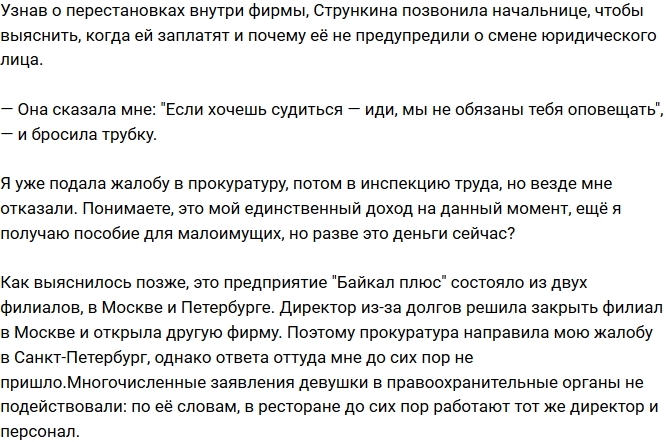 Узнав о перестановках внутри фирмы, Стрункина позвонила начальнице, чтобы выяснить, когда ей заплатят и почему её не предупредили о смене юридического лица.

— Она сказала мне: "Если хочешь судиться — иди, мы не обязаны тебя оповещать", — и бросила трубку.

Я уже подала жалобу в прокуратуру, потом в инспекцию труда, но везде мне отказали. Понимаете, это мой единственный доход на данный момент, ещё я получаю пособие для малоимущих, но разве это деньги сейчас?

Как выяснилось позже, это предприятие "Байкал плюс" состояло из двух филиалов, в Москве и Петербурге. Директор из-за долгов решила закрыть филиал в Москве и открыла другую фирму. Поэтому прокуратура направила мою жалобу в Санкт-Петербург, однако ответа оттуда мне до сих пор не пришло.Многочисленные заявления девушки в правоохранительные органы не подействовали: по её словам, в ресторане до сих пор работают тот же директор и персонал.